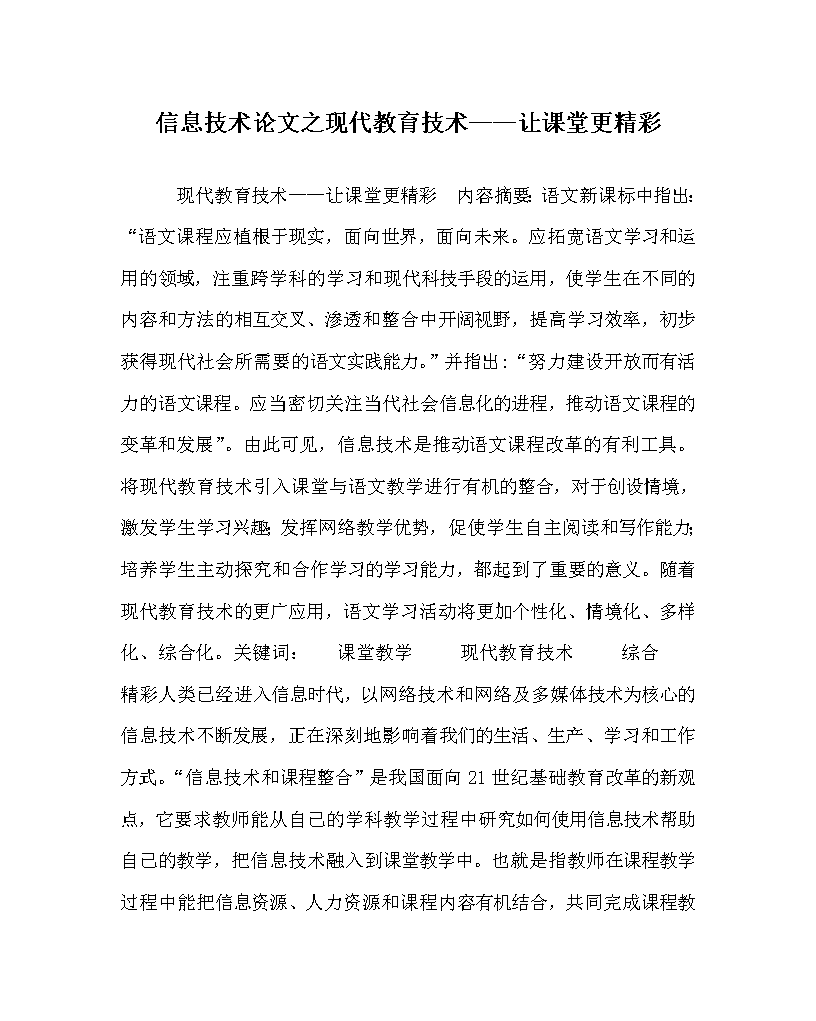 信息技术论文之现代教育技术——让课堂更精彩

现代教育技术——让课堂更精彩　内容摘要:语文新课标中指出:“语文课程应植根于现实，面向世界，面向未来。应拓宽语文学习和运用的领域，注重跨学科的学习和现代科技手段的运用，使学生在不同的内容和方法的相互交叉、渗透和整合中开阔视野，提高学习效率，初步获得现代社会所需要的语文实践能力。”并指出:“努力建设开放而有活力的语文课程。应当密切关注当代社会信息化的进程，推动语文课程的变革和发展”。由此可见，信息技术是推动语文课程改革的有利工具。将现代教育技术引入课堂与语文教学进行有机的整合，对于创设情境，激发学生学习兴趣;发挥网络教学优势，促使学生自主阅读和写作能力;培养学生主动探究和合作学习的学习能力，都起到了重要的意义。随着现代教育技术的更广应用，语文学习活动将更加个性化、情境化、多样化、综合化。关键词:　课堂教学　现代教育技术　综合　精彩人类已经进入信息时代，以网络技术和网络及多媒体技术为核心的信息技术不断发展，正在深刻地影响着我们的生活、生产、学习和工作方式。“信息技术和课程整合”是我国面向21世纪基础教育改革的新观点，它要求教师能从自己的学科教学过程中研究如何使用信息技术帮助自己的教学，把信息技术融入到课堂教学中。也就是指教师在课程教学过程中能把信息资源、人力资源和课程内容有机结合，共同完成课程教